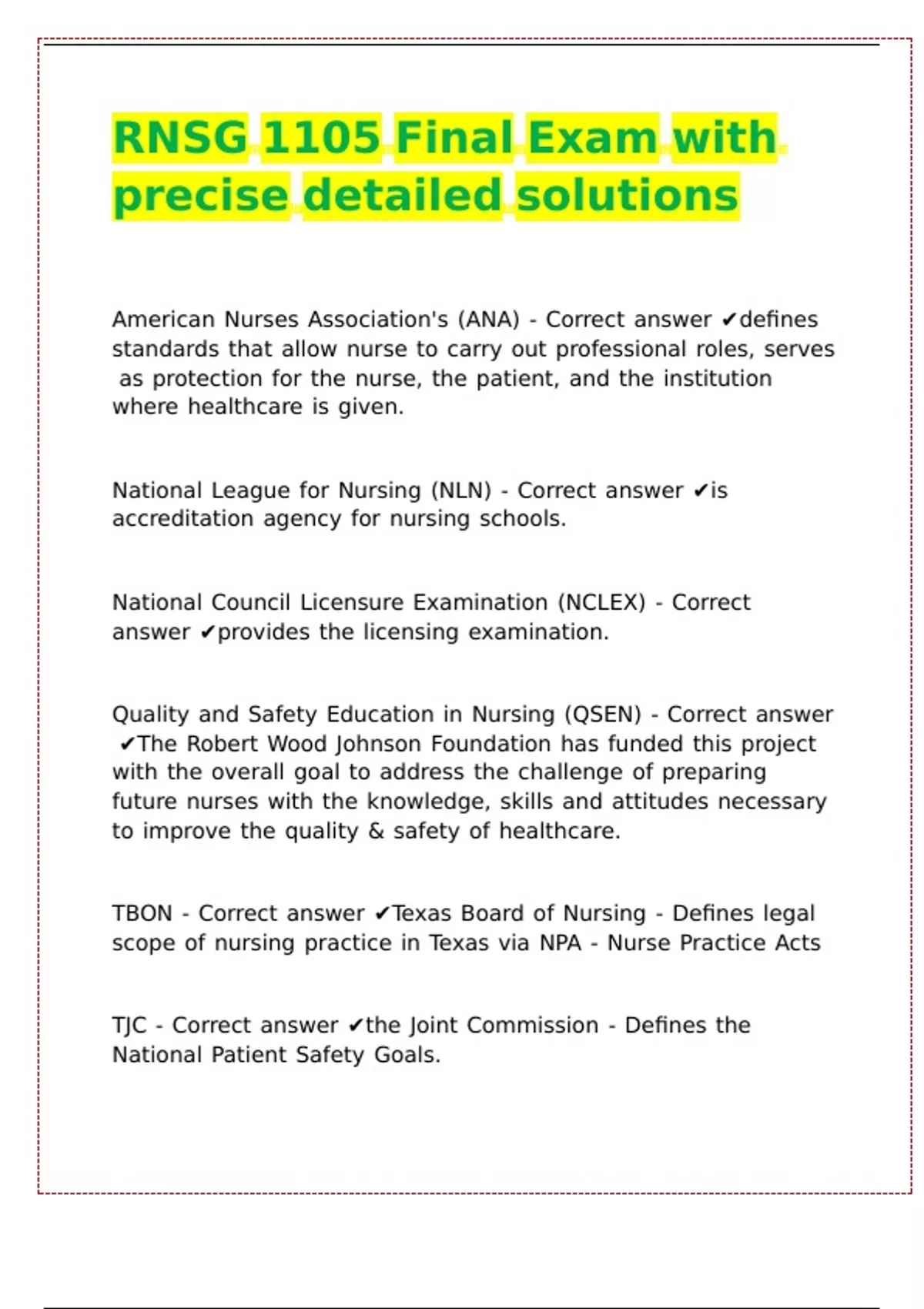 RNSG 1105 Final Exam with precise detailed solutions

American Nurses Association's (ANA) - Correct answer ✔defines standards that allow nurse to carry out professional roles, serves as protection for the nurse, the patient, and the institution where healthcare is given.

National League for Nursing (NLN) - Correct answer ✔is accreditation agency for nursing schools.

National Council Licensure Examination (NCLEX) - Correct answer ✔provides the licensing examination.

Quality and Safety Education in Nursing (QSEN) - Correct answer ✔The Robert Wood Johnson Foundation has funded this project with the overall goal to address the challenge of preparing future nurses with the knowledge, skills and attitudes necessary to improve the quality & safety of healthcare.

TBON - Correct answer ✔Texas Board of Nursing - Defines legal scope of nursing practice in Texas via NPA - Nurse Practice Acts

TJC - Correct answer ✔the Joint Commission - Defines the National Patient Safety Goals.